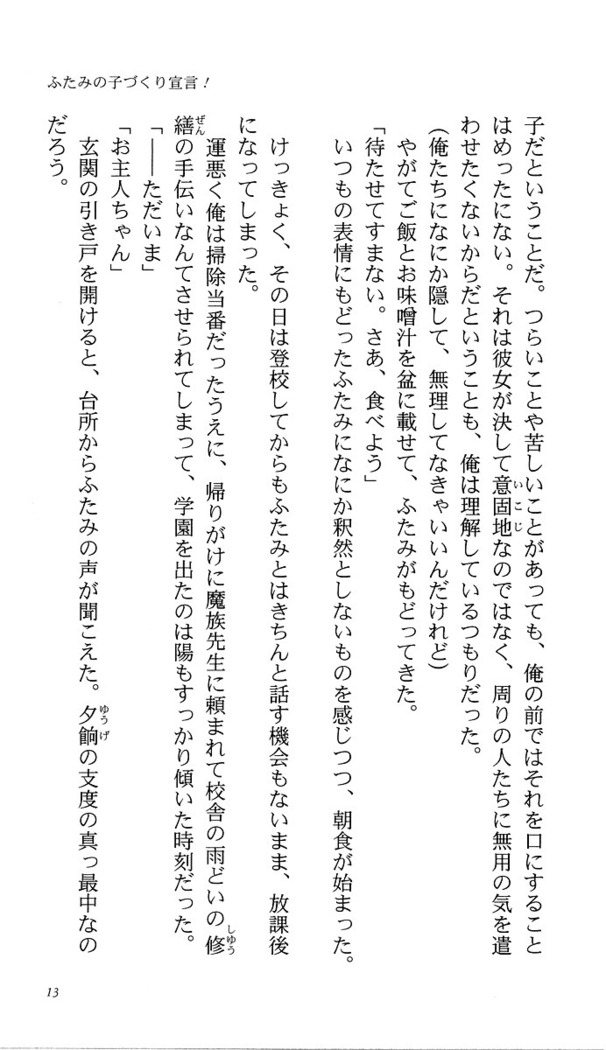 ふたみの子づくり宣言！

子だということだ。つらいことや苦しいことがあっても、俺の前ではそれを口にすることはめったにない。それは彼女が決して意固地なのではなく、周りの人たちに無用の気を遣わせたくないからだということも、俺は理解しているつもりだった。

（俺たちになにか隠して、無理してなきゃいいんだけれど）

やがてご飯とお味噌汁を盆に載せて、ふたみがもどってきた。

「待たせてすまない。さあ、食べよう」

いつもの表情にもどったふたみになにか釈然としないものを感じつつ、朝食が始まった。

けっきょく、その日は登校してからもふたみとはきちんと話す機会もないまま、放課後になってしまった。

運悪く俺は掃除当番だったうえに、帰りがけに魔族先生に頼まれて校舎の雨どいの修繕の手伝いなんてさせられてしまって、学園を出たのは陽もすっかり傾いた時刻だった。

「――ただいま」

「お主人ちゃん」

玄関の引き戸を開けると、台所からふたみの声が聞こえた。夕餉の支度の真っ最中なのだろう。

13